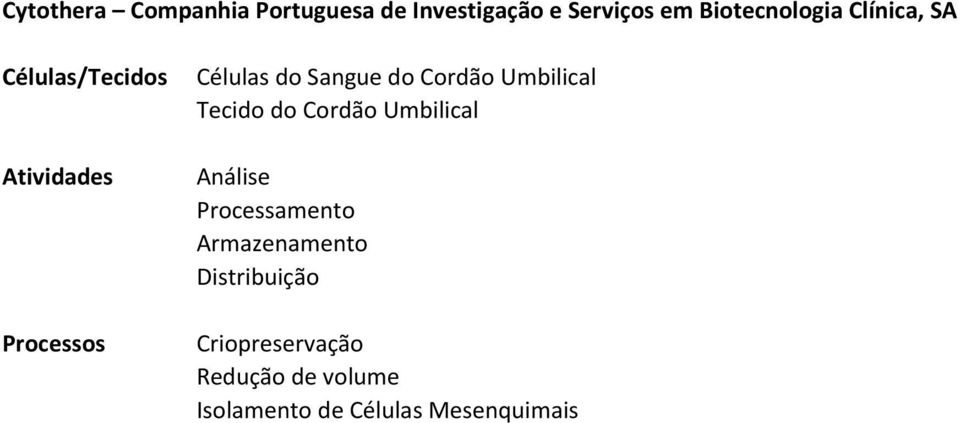 Cytothera – Companhia Portuguesa de Investigação e Serviços em Biotecnologia Clínica, SA

Células/Tecidos

Células do Sangue do Cordão Umbilical
Tecido do Cordão Umbilical

Atividades

Análise
Processamento
Armazenamento
Distribuição

Processos

Criopreservação
Redução de volume
Isolamento de Células Mesenquimais